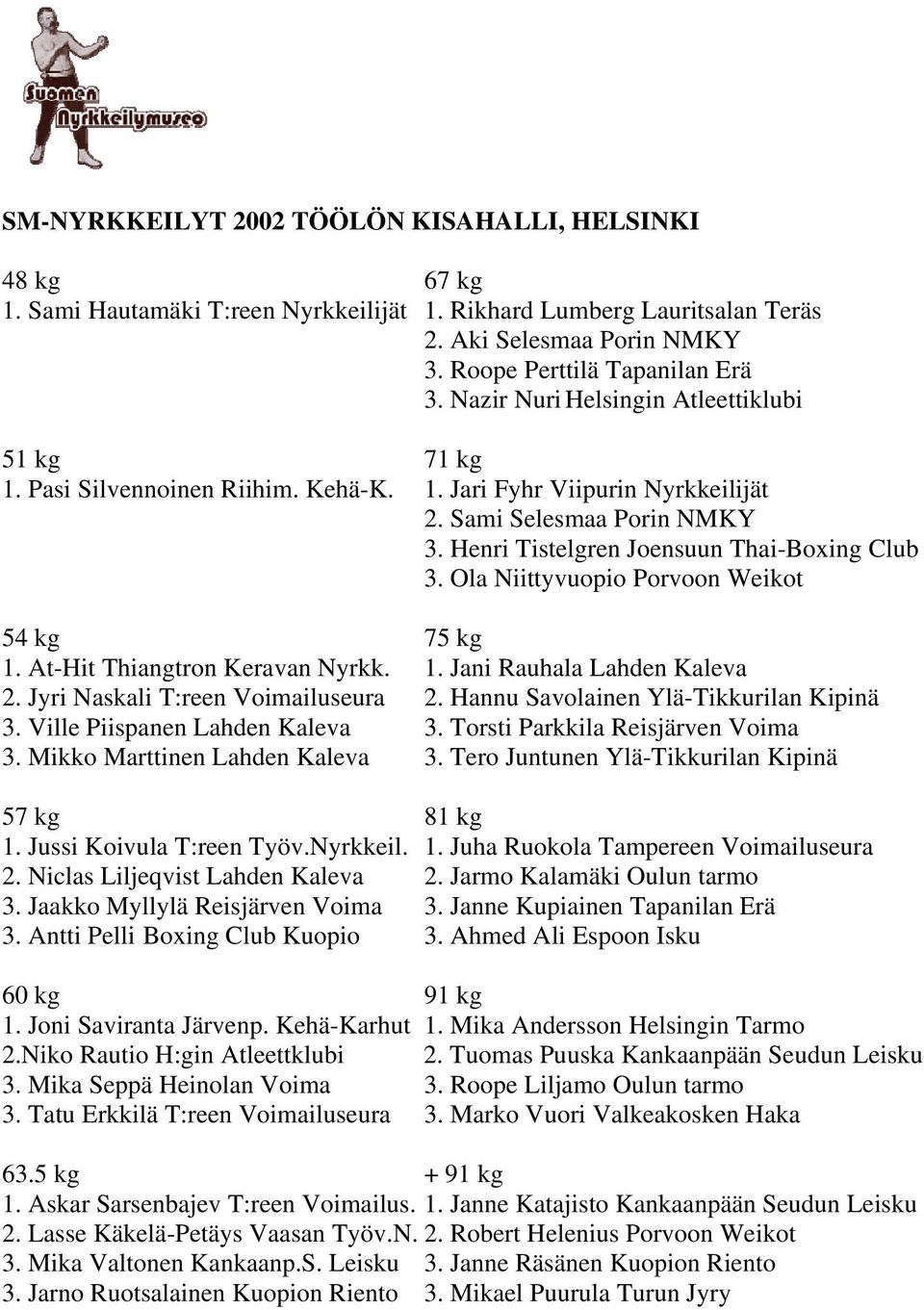 Suomen Nyrkkeilymuseo

SM-NYRKKEILYT 2002 TÖÖLÖN KISAHALLI, HELSINKI

48 kg
1. Sami Hautamäki T:reen Nyrkkeilijät

51 kg
1. Pasi Silvennoinen Riihim. Kehä-K.

54 kg
1. At-Hit Thiangtron Keravan Nyrkk.
2. Jyri Naskali T:reen Voimailuseura
3. Ville Piispanen Lahden Kaleva
3. Mikko Marttinen Lahden Kaleva

57 kg
1. Jussi Koivula T:reen Työv.Nyrkkeil.
2. Niclas Liljeqvist Lahden Kaleva
3. Jaakko Myllylä Reisjärven Voima
3. Antti Pelli Boxing Club Kuopio

60 kg
1. Joni Saviranta Järvenp. Kehä-Karhut
2.Niko Rautio H:gin Atleettklubi
3. Mika Seppä Heinolan Voima
3. Tatu Erkkilä T:reen Voimailuseura

63.5 kg
1. Askar Sarsenbajev T:reen Voimailus.
2. Lasse Käkelä-Petäys Vaasan Työv.N.
3. Mika Valtonen Kankaanp.S. Leisku
3. Jarno Ruotsalainen Kuopion Riento

67 kg
1. Rikhard Lumberg Lauritsalan Teräs
2. Aki Selesmaa Porin NMKY
3. Roope Perttilä Tapanilan Erä
3. Nazir Nuri Helsingin Atleettiklubi

71 kg
1. Jari Fyhr Viipurin Nyrkkeilijät
2. Sami Selesmaa Porin NMKY
3. Henri Tistelgren Joensuun Thai-Boxing Club
3. Ola Niittyvuopio Porvoon Weikot

75 kg
1. Jani Rauhala Lahden Kaleva
2. Hannu Savolainen Ylä-Tikkurilan Kipinä
3. Torsti Parkkila Reisjärven Voima
3. Tero Juntunen Ylä-Tikkurilan Kipinä

81 kg
1. Juha Ruokola Tampereen Voimailuseura
2. Jarmo Kalamäki Oulun tarmo
3. Janne Kupiainen Tapanilan Erä
3. Ahmed Ali Espoon Isku

91 kg
1. Mika Andersson Helsingin Tarmo
2. Tuomas Puuska Kankaanpään Seudun Leisku
3. Roope Liljamo Oulun tarmo
3. Marko Vuori Valkeakosken Haka

+ 91 kg
1. Janne Katajisto Kankaanpään Seudun Leisku
2. Robert Helenius Porvoon Weikot
3. Janne Räsänen Kuopion Riento
3. Mikael Puurula Turun Jyry